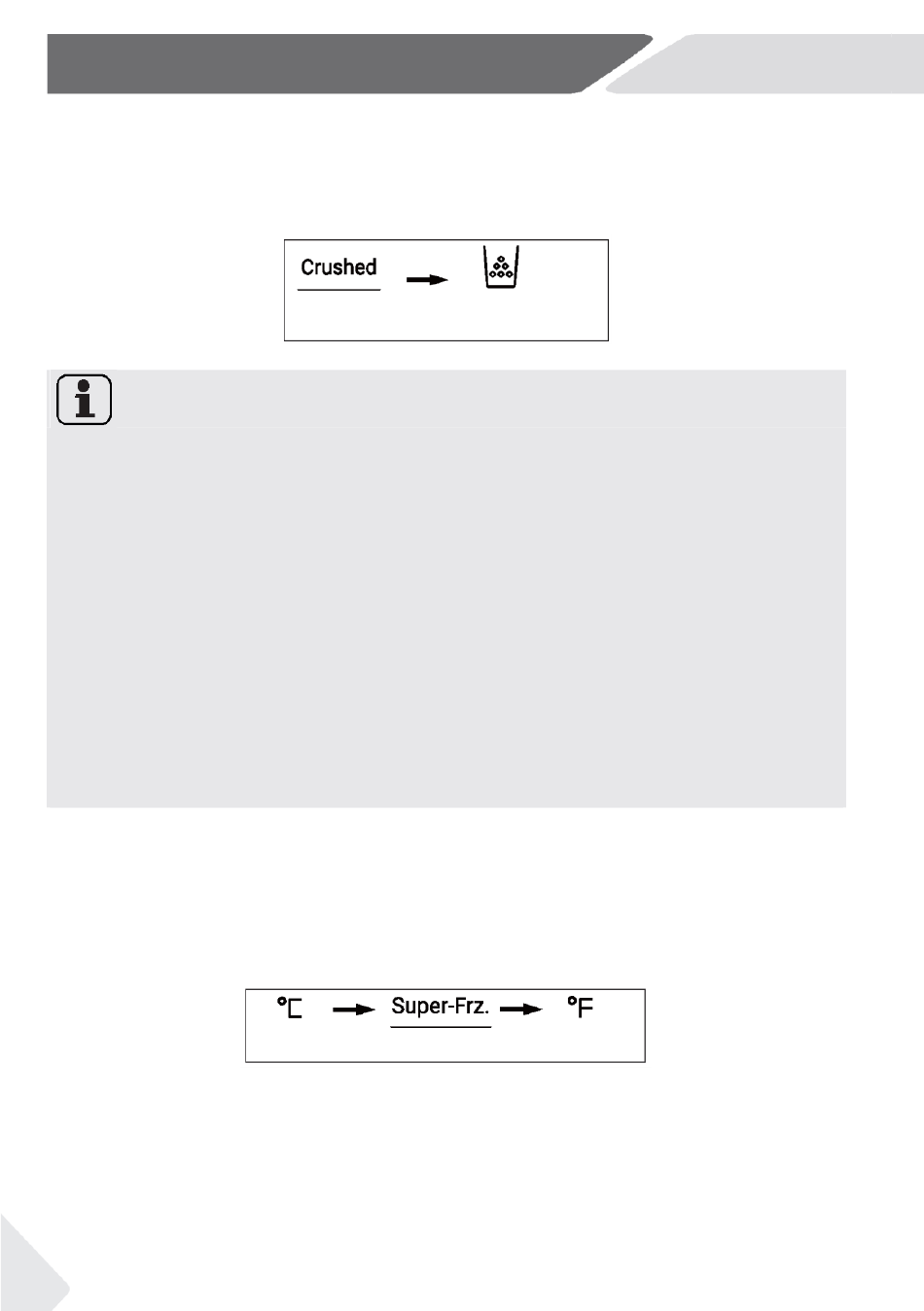 Crushed

°C Super-Frz. °F